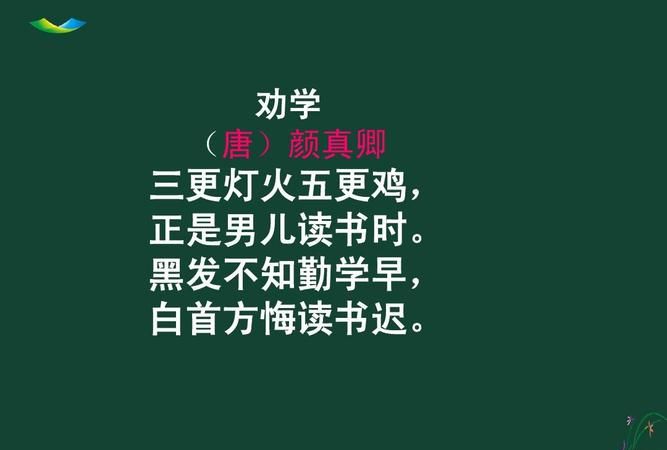 劝学
（唐）颜真卿
三更灯火五更鸡，
正是男儿读书时。
黑发不知勤学早，
白首方悔读书迟。